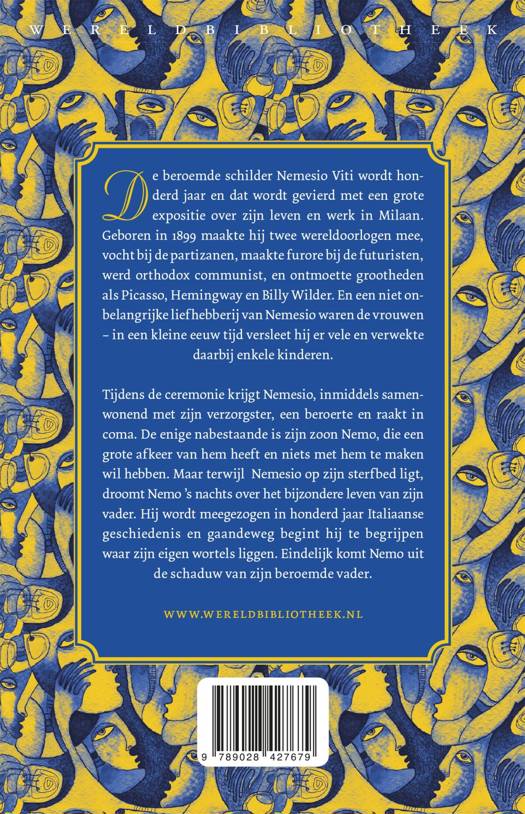 WERELDBIBLIOTHEEK

De beroemde schilder Nemesio Viti wordt honderd jaar en dat wordt gevierd met een grote expositie over zijn leven en werk in Milaan. Geboren in 1899 maakte hij twee wereldoorlogen mee, vocht bij de partizanen, maakte furore bij de futuristen, werd orthodox communist, en ontmoette grootheden als Picasso, Hemingway en Billy Wilder. En een niet onbelangrijke liefhebberij van Nemesio waren de vrouwen – in een kleine eeuw tijd versleet hij er vele en verwekte daarbij enkele kinderen.

Tijdens de ceremonie krijgt Nemesio, inmiddels samenwonend met zijn verzorgster, een beroerte en raakt in coma. De enige nabestaande is zijn zoon Nemo, die een grote afkeer van hem heeft en niets met hem te maken wil hebben. Maar terwijl Nemesio op zijn sterfbed ligt, droomt Nemo 's nachts over het bijzondere leven van zijn vader. Hij wordt meegezogen in honderd jaar Italiaanse geschiedenis en gaandeweg begint hij te begrijpen waar zijn eigen wortels liggen. Eindelijk komt Nemo uit de schaduw van zijn beroemde vader.

WWW.WERELDBIBLIOTHEEK.NL

9 789028 427679